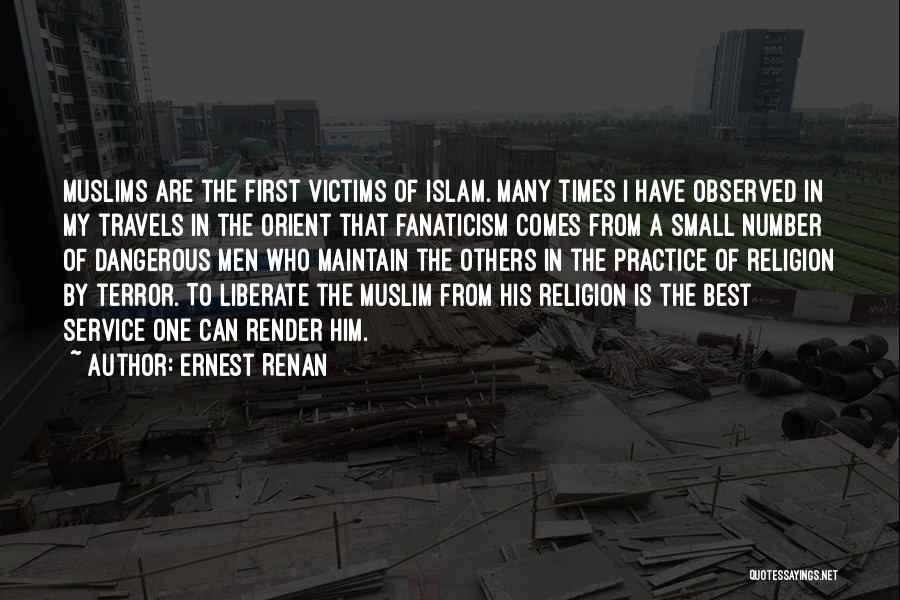 MUSLIMS ARE THE FIRST VICTIMS OF ISLAM. MANY TIMES I HAVE OBSERVED IN MY TRAVELS IN THE ORIENT THAT FANATICISM COMES FROM A SMALL NUMBER OF DANGEROUS MEN WHO MAINTAIN THE OTHERS IN THE PRACTICE OF RELIGION BY TERROR. TO LIBERATE THE MUSLIM FROM HIS RELIGION IS THE BEST SERVICE ONE CAN RENDER HIM.

~ AUTHOR: ERNEST RENAN

QUOTESSAYINGS.NET